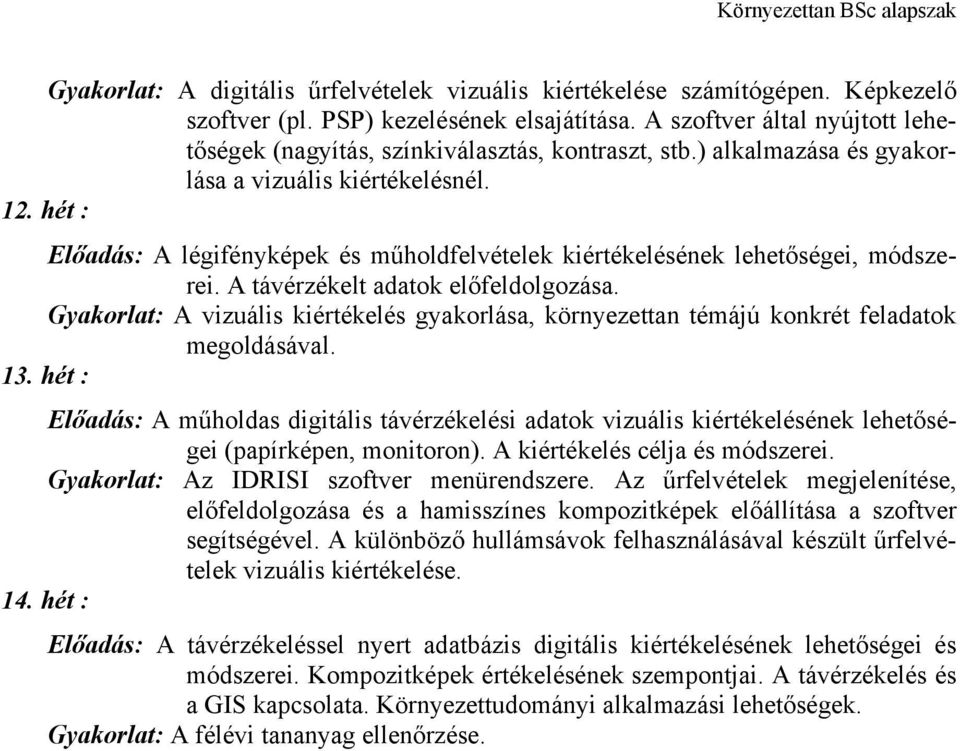 Környezettan BSc alapszak

Gyakorlat: A digitális űrfelvételek vizuális kiértékelése számítógépen. Képkezelő szoftver (pl. PSP) kezelésének elsajátítása. A szoftver által nyújtott lehetőségek (nagyítás, színkiválasztás, kontraszt, stb.) alkalmazása és gyakorlása a vizuális kiértékelésnél.

12. hét :

Előadás: A légifényképek és műholdfelvételek kiértékelésének lehetőségei, módszerei. A távérzékelt adatok előfeldolgozása.

Gyakorlat: A vizuális kiértékelés gyakorlása, környezettan témájú konkrét feladatok megoldásával.

13. hét :

Előadás: A műholdas digitális távérzékelési adatok vizuális kiértékelésének lehetőségei (papírképen, monitoron). A kiértékelés célja és módszerei.

Gyakorlat: Az IDRISI szoftver menürendszere. Az űrfelvételek megjelenítése, előfeldolgozása és a hamisszínes kompozitképek előállítása a szoftver segítségével. A különböző hullámsávok felhasználásával készült űrfelvételek vizuális kiértékelése.

14. hét :

Előadás: A távérzékeléssel nyert adatbázis digitális kiértékelésének lehetőségei és módszerei. Kompozitképek értékelésének szempontjai. A távérzékelés és a GIS kapcsolata. Környezettudományi alkalmazási lehetőségek.

Gyakorlat: A félévi tananyag ellenőrzése.